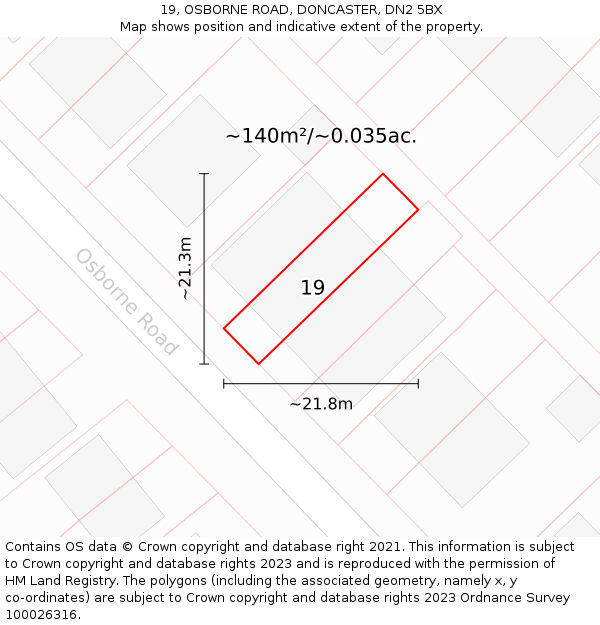 19, OSBORNE ROAD, DONCASTER, DN2 5BX
Map shows position and indicative extent of the property.

~140m²/~0.035ac.

~21.3m

Osborne Road

19

~21.8m

Contains OS data © Crown copyright and database right 2021. This information is subject to Crown copyright and database rights 2023 and is reproduced with the permission of HM Land Registry. The polygons (including the associated geometry, namely x, y co-ordinates) are subject to Crown copyright and database rights 2023 Ordnance Survey 100026316.